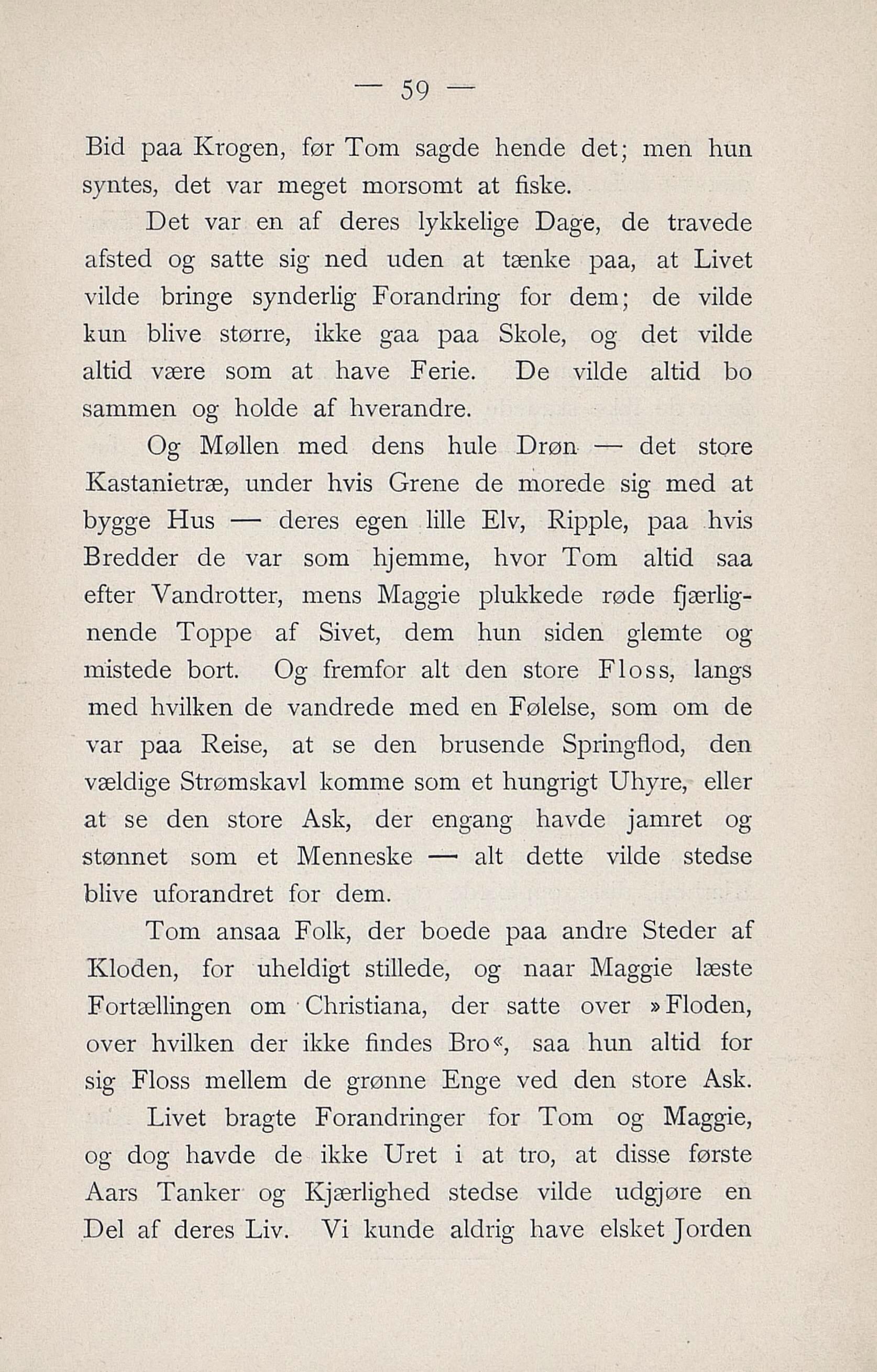 — 59 —

Bid paa Krogen, før Tom sagde hende det; men hun syntes, det var meget morsomt at fiske.

Det var en af deres lykkelige Dage, de travede afsted og satte sig ned uden at tænke paa, at Livet vilde bringe synderlig Forandring for dem; de vilde kun blive større, ikke gaa paa Skole, og det vilde altid være som at have Ferie. De vilde altid bo sammen og holde af hverandre.

Og Møllen med dens hule Drøn — det store Kastanietræ, under hvis Grene de morede sig med at bygge Hus — deres egen lille Elv, Ripple, paa hvis Bredder de var som hjemme, hvor Tom altid saa efter Vandrotter, mens Maggie plukkede røde fjærlignende Toppe af Sivet, dem hun siden glemte og mistede bort. Og fremfor alt den store Floss, langs med hvilken de vandrede med en Følelse, som om de var paa Reise, at se den brusende Springflod, den vældige Strømskavl komme som et hungrigt Uhyre, eller at se den store Ask, der engang havde jamret og stønnet som et Menneske — alt dette vilde stedse blive uforandret for dem.

Tom ansaa Folk, der boede paa andre Steder af Kloden, for uheldigt stillede, og naar Maggie læste Fortællingen om Christiana, der satte over »Floden, over hvilken der ikke findes Bro«, saa hun altid for sig Floss mellem de grønne Enge ved den store Ask.

Livet bragte Forandringer for Tom og Maggie, og dog havde de ikke Uret i at tro, at disse første Aars Tanker og Kjærlighed stedse vilde udgjøre en Del af deres Liv. Vi kunde aldrig have elsket Jorden